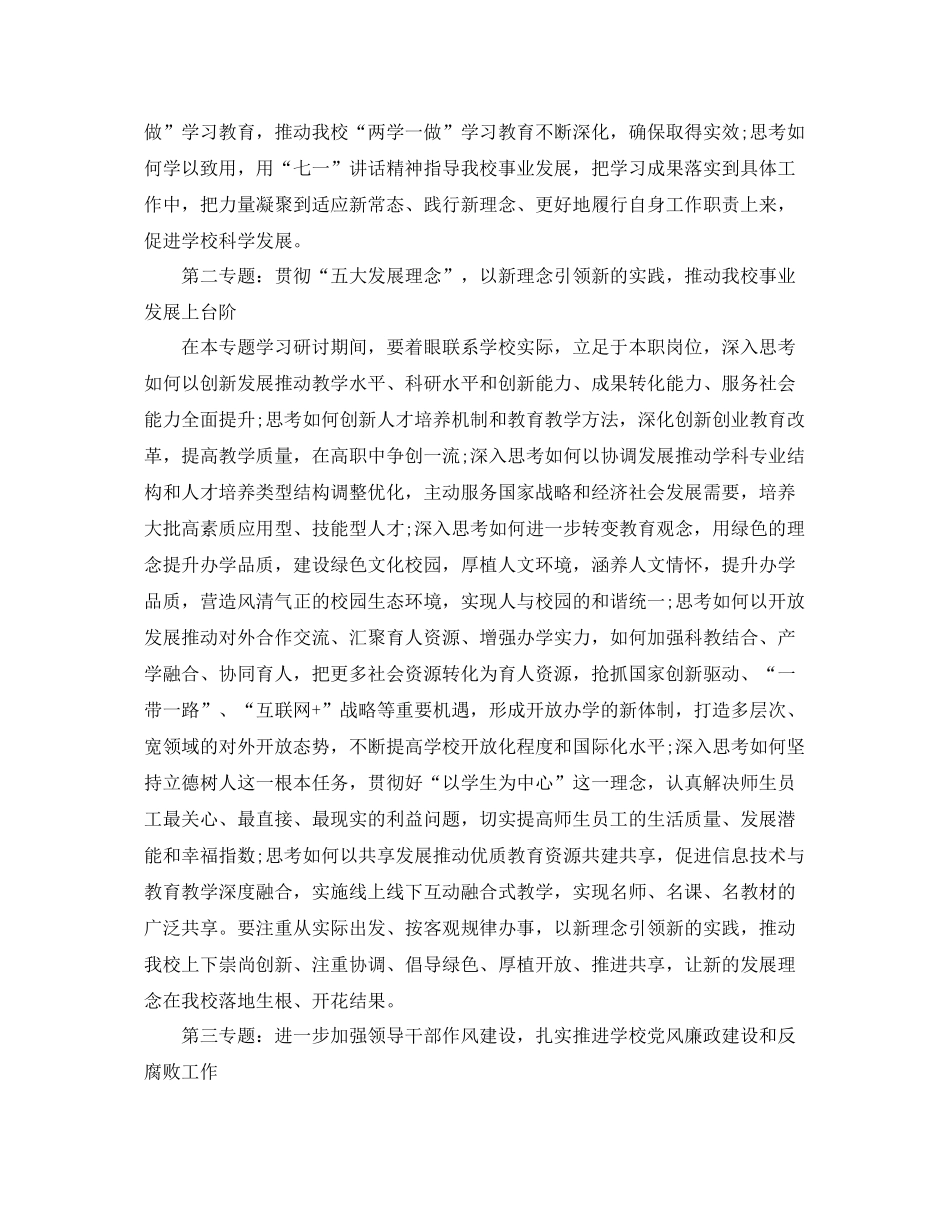 做”学习教育，推动我校“两学一做”学习教育不断深化，确保取得实效;思考如何学以致用，用“七一”讲话精神指导我校事业发展，把学习成果落实到具体工作中，把力量凝聚到适应新常态、践行新理念、更好地履行自身工作职责上来，促进学校科学发展。

第二专题：贯彻“五大发展理念”，以新理念引领新的实践，推动我校事业发展上台阶

在本专题学习研讨期间，要着眼联系学校实际，立足于本职岗位，深入思考如何以创新发展推动教学水平、科研水平和创新能力、成果转化能力、服务社会能力全面提升;思考如何创新人才培养机制和教育教学方法，深化创新创业教育改革，提高教学质量，在高职中争创一流;深入思考如何以协调发展推动学科专业结构和人才培养类型结构调整优化，主动服务国家战略和经济社会发展需要，培养大批高素质应用型、技能型人才;深入思考如何进一步转变教育观念，用绿色的理念提升办学品质，建设绿色文化校园，厚植人文环境，涵养人文情怀，提升办学品质，营造风清气正的校园生态环境，实现人与校园的和谐统一;思考如何以开放发展推动对外合作交流、汇聚育人资源、增强办学实力，如何加强科教结合、产学融合、协同育人，把更多社会资源转化为育人资源，抢抓国家创新驱动、“一带一路”、“互联网+”战略等重要机遇，形成开放办学的新体制，打造多层次、宽领域的对外开放态势，不断提高学校开放化程度和国际化水平;深入思考如何坚持立德树人这一根本任务，贯彻好“以学生为中心”这一理念，认真解决师生员工最关心、最直接、最现实的利益问题，切实提高师生员工的生活质量、发展潜能和幸福指数;思考如何以共享发展推动优质教育资源共建共享，促进信息技术与教育教学深度融合，实施线上线下互动融合式教学，实现名师、名课、名教材的广泛共享。要注重从实际出发、按客观规律办事，以新理念引领新的实践，推动我校上下崇尚创新、注重协调、倡导绿色、厚植开放、推进共享，让新的发展理念在我校落地生根、开花结果。

第三专题：进一步加强领导干部作风建设，扎实推进学校党风廉政建设和反腐败工作